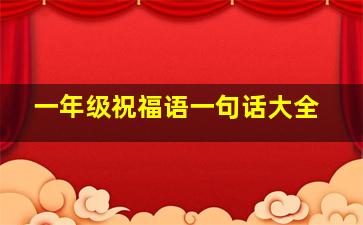 一年级祝福语一句话大全